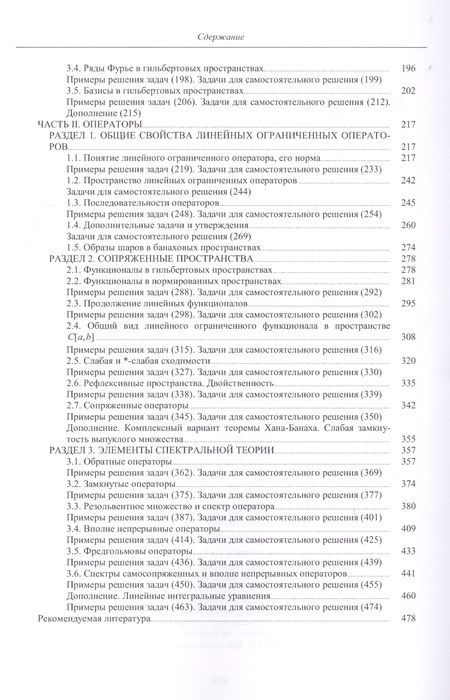 Сдержание

3.4. Ряды Фурье в гильбертовых пространствах 196

Примеры решения задач (198). Задачи для самостоятельного решения (199)

3.5. Базисы в гильбертовых пространствах 202

Примеры решения задач (206). Задачи для самостоятельного решения (212). Дополнение (215)

ЧАСТЬ II. ОПЕРАТОРЫ 217

РАЗДЕЛ 1. ОБЩИЕ СВОЙСТВА ЛИНЕЙНЫХ ОГРАНИЧЕННЫХ ОПЕРАТОРОВ 217

1.1. Понятие линейного ограниченного оператора, его норма 217

Примеры решения задач (219). Задачи для самостоятельного решения (233)

1.2. Пространство линейных ограниченных операторов 242

Задачи для самостоятельного решения (244)

1.3. Последовательности операторов 245

Примеры решения задач (248). Задачи для самостоятельного решения (254)

1.4. Дополнительные задачи и утверждения 260

Задачи для самостоятельного решения (269)

1.5. Образы шаров в банаховых пространствах 274

РАЗДЕЛ 2. СОПРЯЖЕННЫЕ ПРОСТРАНСТВА 278

2.1. Функционалы в гильбертовых пространствах 278

2.2. Функционалы в нормированных пространствах 281

Примеры решения задач (288). Задачи для самостоятельного решения (292)

2.3. Продолжение линейных функционалов 295

Примеры решения задач (298). Задачи для самостоятельного решения (302)

2.4. Общий вид линейного ограниченного функционала в пространстве $C[a,b]$ 308

Примеры решения задач (315). Задачи для самостоятельного решения (316)

2.5. Слабая и *-слабая сходимости 320

Примеры решения задач (327). Задачи для самостоятельного решения (330)

2.6. Рефлексивные пространства. Двойственность 335

Примеры решения задач (338). Задачи для самостоятельного решения (339)

2.7. Сопряженные операторы 342

Примеры решения задач (345). Задачи для самостоятельного решения (350)

Дополнение. Комплексный вариант теоремы Хана-Банаха. Слабая замкнутость выпуклого множества 355

РАЗДЕЛ 3. ЭЛЕМЕНТЫ СПЕКТРАЛЬНОЙ ТЕОРИИ 357

3.1. Обратные операторы 357

Примеры решения задач (362). Задачи для самостоятельного решения (369)

3.2. Замкнутые операторы 374

Примеры решения задач (375). Задачи для самостоятельного решения (377)

3.3. Резольвентное множество и спектр оператора 380

Примеры решения задач (387). Задачи для самостоятельного решения (401)

3.4. Вполне непрерывные операторы 409

Примеры решения задач (414). Задачи для самостоятельного решения (425)

3.5. Фредгольмовы операторы 433

Примеры решения задач (436). Задачи для самостоятельного решения (439)

3.6. Спектры самосопряженных и вполне непрерывных операторов 441

Примеры решения задач (450). Задачи для самостоятельного решения (455)

Дополнение. Линейные интегральные уравнения 460

Примеры решения задач (463). Задачи для самостоятельного решения (474)

Рекомендуемая литература 478